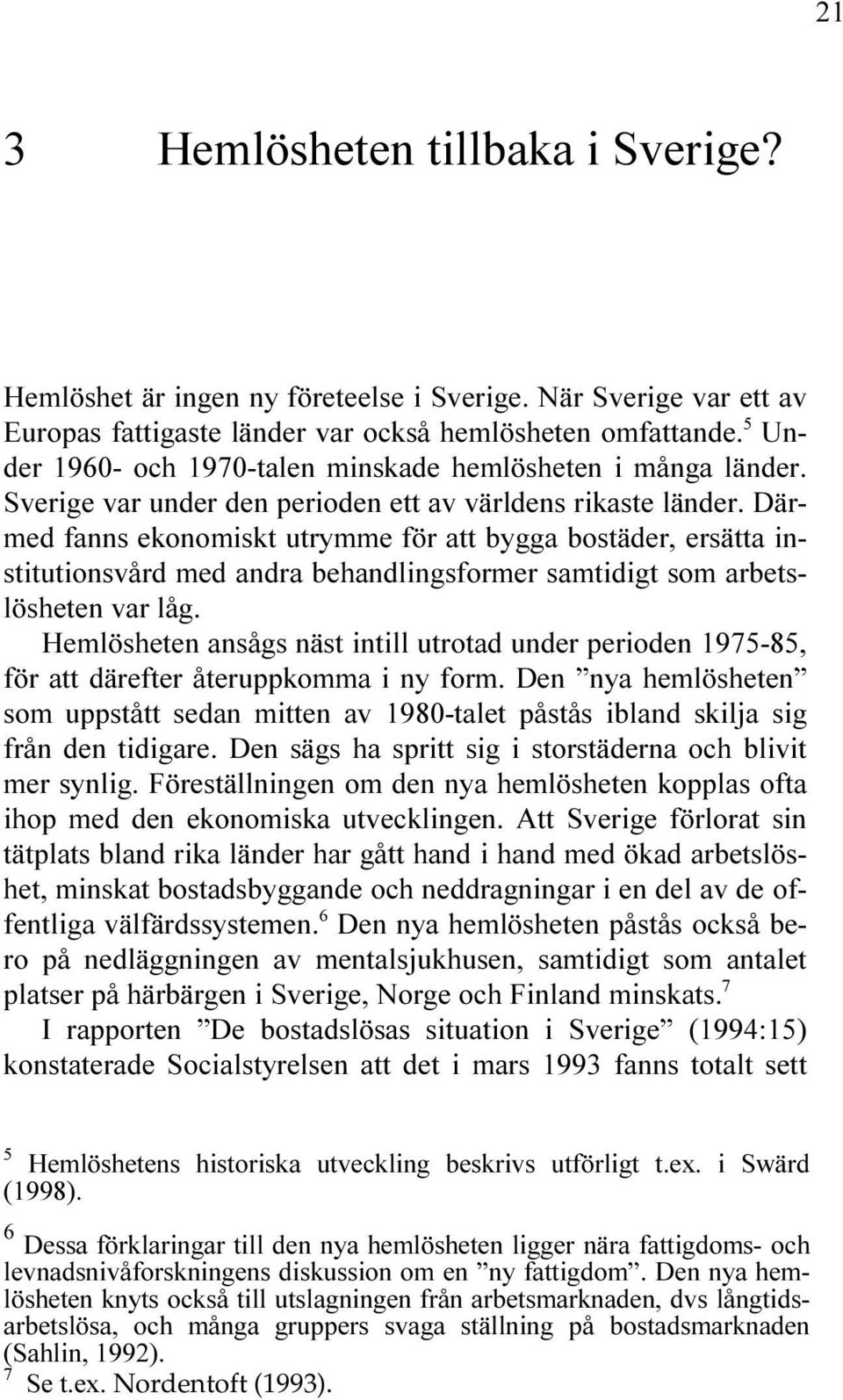 21

3 Hemlösheten tillbaka i Sverige?

Hemlöshet är ingen ny företeelse i Sverige. När Sverige var ett av Europas fattigaste länder var också hemlösheten omfattande.$^5$ Under 1960- och 1970-talen minskade hemlösheten i många länder. Sverige var under den perioden ett av världens rikaste länder. Därmed fanns ekonomiskt utrymme för att bygga bostäder, ersätta institutionsvård med andra behandlingsformer samtidigt som arbetslösheten var låg.

Hemlösheten ansågs näst intill utrotad under perioden 1975-85, för att därefter återuppkomma i ny form. Den ”nya hemlösheten” som uppstått sedan mitten av 1980-talet påstås ibland skilja sig från den tidigare. Den sägs ha spritt sig i storstäderna och blivit mer synlig. Föreställningen om den nya hemlösheten kopplas ofta ihop med den ekonomiska utvecklingen. Att Sverige förlorat sin tätplats bland rika länder har gått hand i hand med ökad arbetslöshet, minskat bostadsbyggande och neddragningar i en del av de offentliga välfärdssystemen.$^6$ Den nya hemlösheten påstås också bero på nedläggningen av mentalsjukhusen, samtidigt som antalet platser på härbärgen i Sverige, Norge och Finland minskats.$^7$

I rapporten ”De bostadslösas situation i Sverige” (1994:15) konstaterade Socialstyrelsen att det i mars 1993 fanns totalt sett

$^5$ Hemlöshetens historiska utveckling beskrivs utförligt t.ex. i Swärd (1998).

$^6$ Dessa förklaringar till den nya hemlösheten ligger nära fattigdoms- och levnadsnivåforskningens diskussion om en ”ny fattigdom”. Den nya hemlösheten knyts också till utslagningen från arbetsmarknaden, dvs långtidsarbetslösa, och många gruppers svaga ställning på bostadsmarknaden (Sahlin, 1992).

$^7$ Se t.ex. Nordentoft (1993).